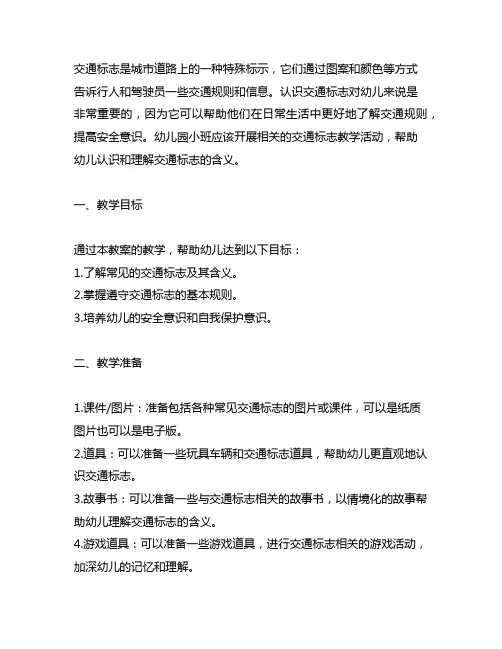 交通标志是城市道路上的一种特殊标示，它们通过图案和颜色等方式告诉行人和驾驶员一些交通规则和信息。认识交通标志对幼儿来说是非常重要的，因为它可以帮助他们在日常生活中更好地了解交通规则，提高安全意识。幼儿园小班应该开展相关的交通标志教学活动，帮助幼儿认识和理解交通标志的含义。

一、教学目标

通过本教案的教学，帮助幼儿达到以下目标：
1.了解常见的交通标志及其含义。
2.掌握遵守交通标志的基本规则。
3.培养幼儿的安全意识和自我保护意识。

二、教学准备

1.课件/图片：准备包括各种常见交通标志的图片或课件，可以是纸质图片也可以是电子版。
2.道具：可以准备一些玩具车辆和交通标志道具，帮助幼儿更直观地认识交通标志。
3.故事书：可以准备一些与交通标志相关的故事书，以情境化的故事帮助幼儿理解交通标志的含义。
4.游戏道具：可以准备一些游戏道具，进行交通标志相关的游戏活动，加深幼儿的记忆和理解。